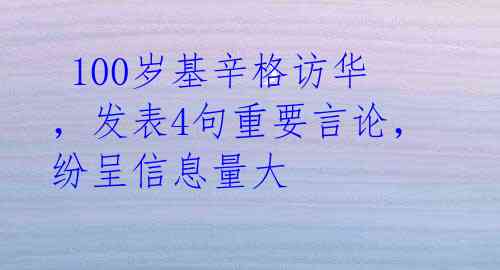 100岁基辛格访华，发表4句重要言论，纷呈信息量大